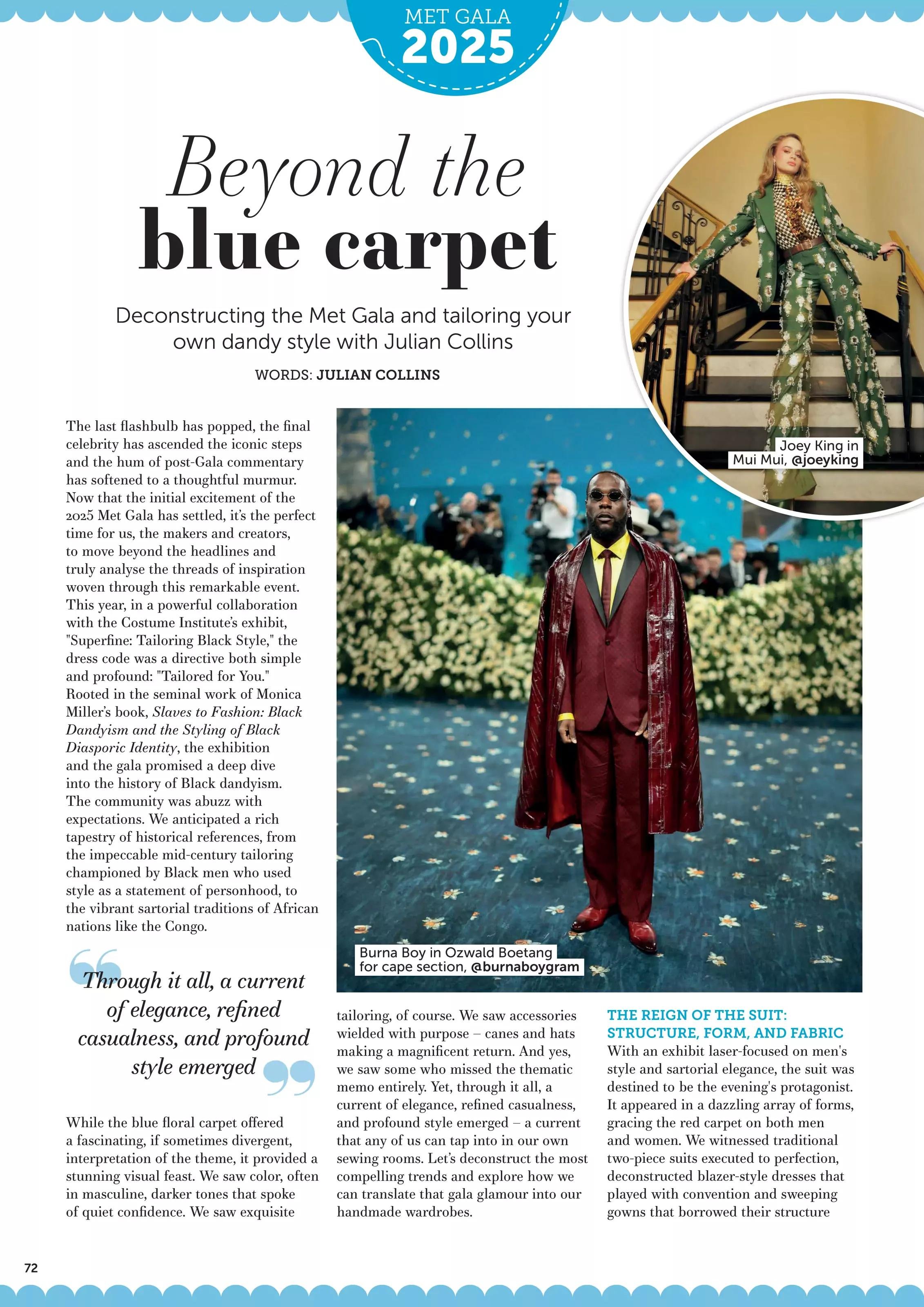 MET GALA
2025

Beyond the
blue carpet

Deconstructing the Met Gala and tailoring your own dandy style with Julian Collins

WORDS: JULIAN COLLINS

Joey King in
Mui Mui, @joeyking

The last flashbulb has popped, the final celebrity has ascended the iconic steps and the hum of post-Gala commentary has softened to a thoughtful murmur. Now that the initial excitement of the 2025 Met Gala has settled, it's the perfect time for us, the makers and creators, to move beyond the headlines and truly analyse the threads of inspiration woven through this remarkable event. This year, in a powerful collaboration with the Costume Institute's exhibit, "Superfine: Tailoring Black Style," the dress code was a directive both simple and profound: "Tailored for You." Rooted in the seminal work of Monica Miller's book, Slaves to Fashion: Black Dandyism and the Styling of Black Diasporic Identity, the exhibition and the gala promised a deep dive into the history of Black dandyism. The community was abuzz with expectations. We anticipated a rich tapestry of historical references, from the impeccable mid-century tailoring championed by Black men who used style as a statement of personhood, to the vibrant sartorial traditions of African nations like the Congo.

Through it all, a current of elegance, refined casualness, and profound style emerged

While the blue floral carpet offered a fascinating, if sometimes divergent, interpretation of the theme, it provided a stunning visual feast. We saw color, often in masculine, darker tones that spoke of quiet confidence. We saw exquisite

Burna Boy in Ozwald Boetang
for cape section, @burnaboygram

tailoring, of course. We saw accessories wielded with purpose – canes and hats making a magnificent return. And yes, we saw some who missed the thematic memo entirely. Yet, through it all, a current of elegance, refined casualness, and profound style emerged – a current that any of us can tap into in our own sewing rooms. Let's deconstruct the most compelling trends and explore how we can translate that gala glamour into our handmade wardrobes.

THE REIGN OF THE SUIT: STRUCTURE, FORM, AND FABRIC
With an exhibit laser-focused on men's style and sartorial elegance, the suit was destined to be the evening's protagonist. It appeared in a dazzling array of forms, gracing the red carpet on both men and women. We witnessed traditional two-piece suits executed to perfection, deconstructed blazer-style dresses that played with convention and sweeping gowns that borrowed their structure

72